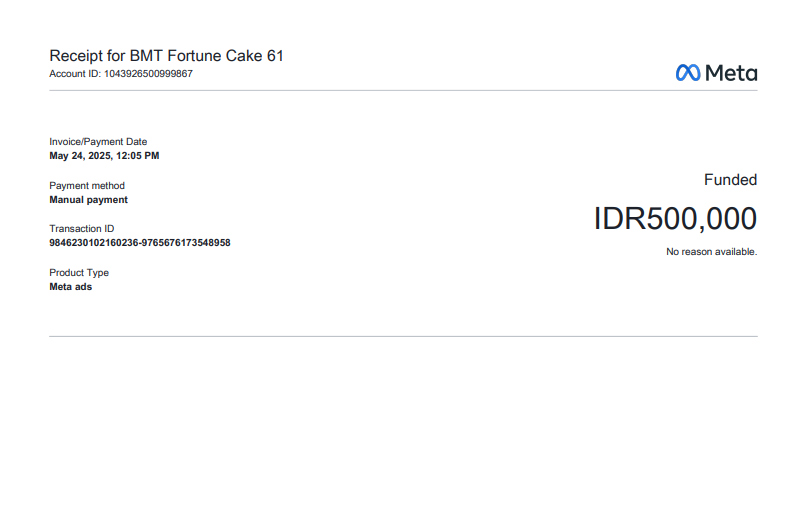 Receipt for BMT Fortune Cake 61
Account ID: 1043926500999867

Meta

Invoice/Payment Date
May 24, 2025, 12:05 PM

Payment method
Manual payment

Transaction ID
9846230102160236-9765676173548958

Product Type
Meta ads

Funded

IDR500,000

No reason available.